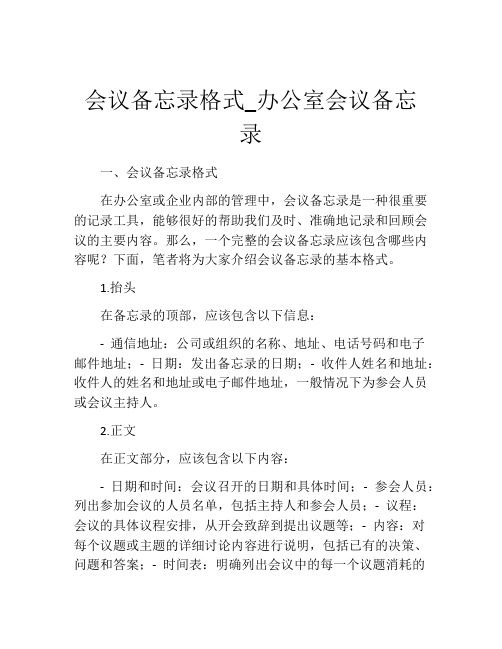 会议备忘录格式_办公室会议备忘录

一、会议备忘录格式

在办公室或企业内部的管理中，会议备忘录是一种很重要的记录工具，能够很好的帮助我们及时、准确地记录和回顾会议的主要内容。那么，一个完整的会议备忘录应该包含哪些内容呢？下面，笔者将为大家介绍会议备忘录的基本格式。

1.抬头

在备忘录的顶部，应该包含以下信息：

- 通信地址：公司或组织的名称、地址、电话号码和电子邮件地址；- 日期：发出备忘录的日期；- 收件人姓名和地址：收件人的姓名和地址或电子邮件地址，一般情况下为参会人员或会议主持人。

2.正文

在正文部分，应该包含以下内容：

- 日期和时间：会议召开的日期和具体时间；- 参会人员：列出参加会议的人员名单，包括主持人和参会人员；- 议程：会议的具体议程安排，从开会致辞到提出议题等；- 内容：对每个议题或主题的详细讨论内容进行说明，包括已有的决策、问题和答案；- 时间表：明确列出会议中的每一个议题消耗的